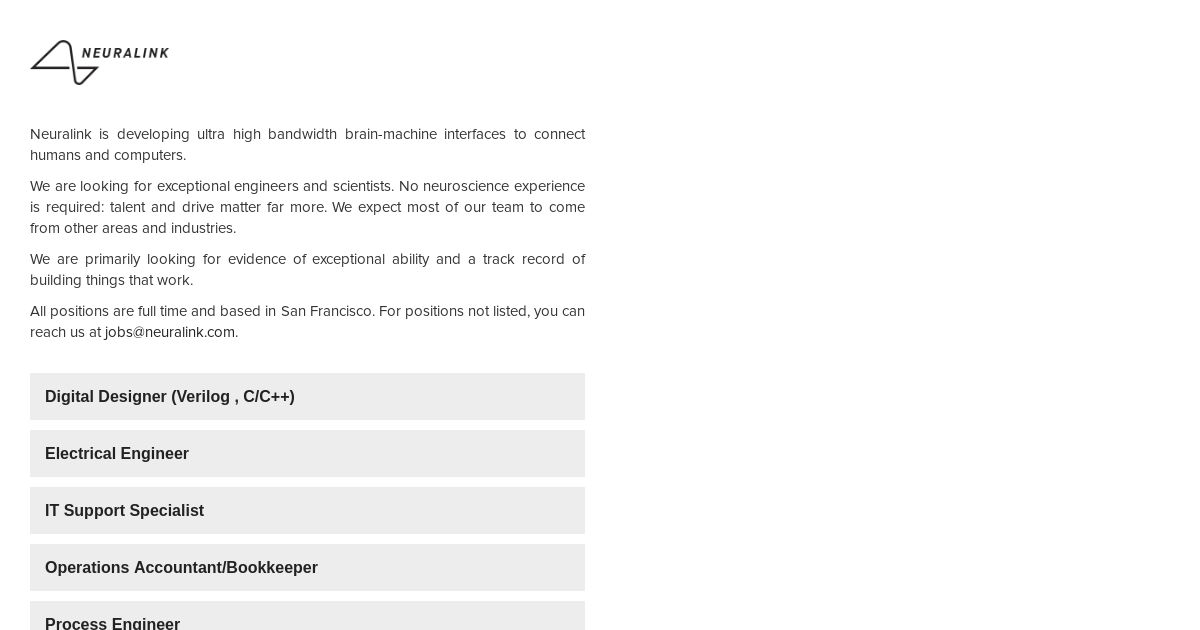 NEURALINK

Neuralink is developing ultra high bandwidth brain-machine interfaces to connect humans and computers.

We are looking for exceptional engineers and scientists. No neuroscience experience is required: talent and drive matter far more. We expect most of our team to come from other areas and industries.

We are primarily looking for evidence of exceptional ability and a track record of building things that work.

All positions are full time and based in San Francisco. For positions not listed, you can reach us at jobs@neuralink.com.

Digital Designer (Verilog , C/C++)

Electrical Engineer

IT Support Specialist

Operations Accountant/Bookkeeper

Process Engineer